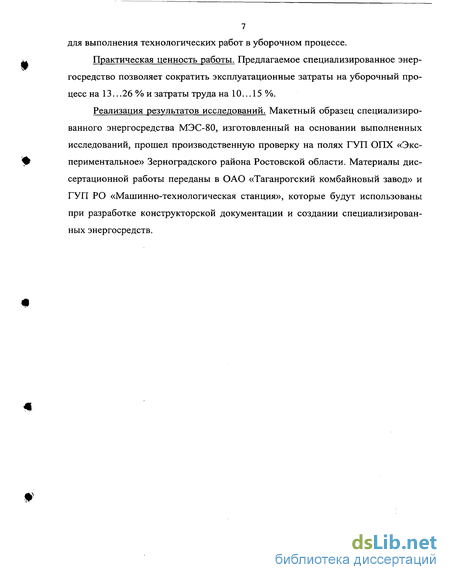 7

для выполнения технологических работ в уборочном процессе.

Практическая ценность работы. Предлагаемое специализированное энергосредство позволяет сократить эксплуатационные затраты на уборочный процесс на 13…26 % и затраты труда на 10…15 %.

Реализация результатов исследований. Макетный образец специализированного энергосредства МЭС-80, изготовленный на основании выполненных исследований, прошел производственную проверку на полях ГУП ОПХ «Экспериментальное» Зерноградского района Ростовской области. Материалы диссертационной работы переданы в ОАО «Таганрогский комбайновый завод» и ГУП РО «Машинно-технологическая станция», которые будут использованы при разработке конструкторской документации и создании специализированных энергосредств.

dsLib.net
библиотека диссертаций